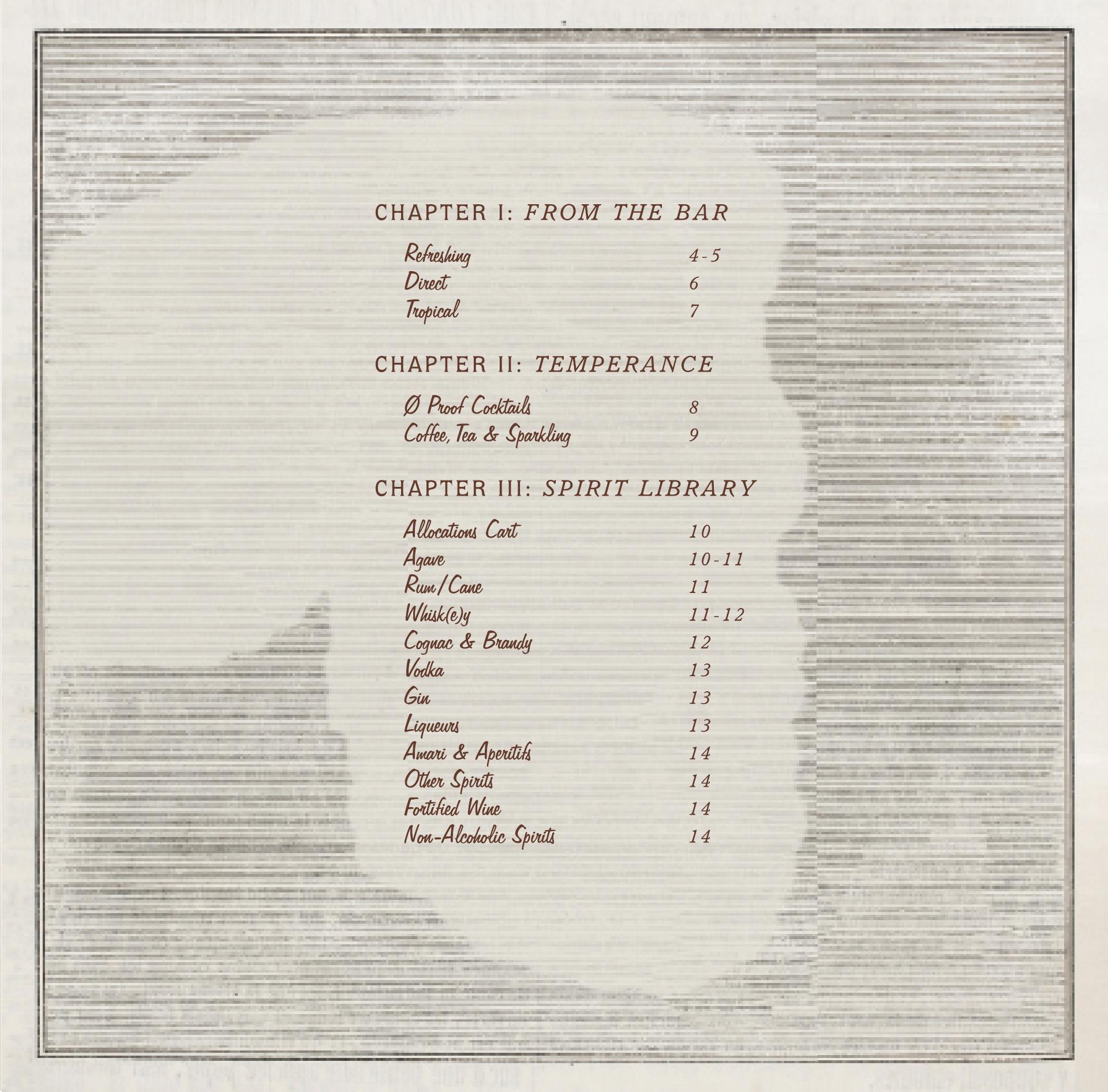 CHAPTER I: FROM THE BAR

Refreshing 4-5
Direct 6
Tropical 7

CHAPTER II: TEMPERANCE

Ø Proof Cocktails 8
Coffee, Tea & Sparkling 9

CHAPTER III: SPIRIT LIBRARY

Allocations Cart 10
Agave 10-11
Rum/Cane 11
Whisk(e)y 11-12
Cognac & Brandy 12
Vodka 13
Gin 13
Liqueurs 13
Amari & Aperitifs 14
Other Spirits 14
Fortified Wine 14
Non-Alcoholic Spirits 14